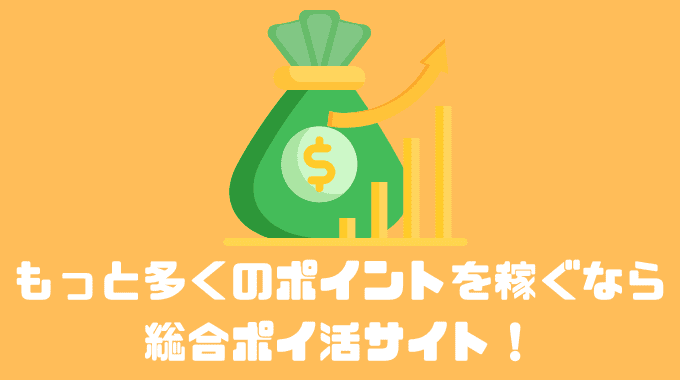 $
もっと多くのポイントを稼ぐなら
総合ポイ活サイト！